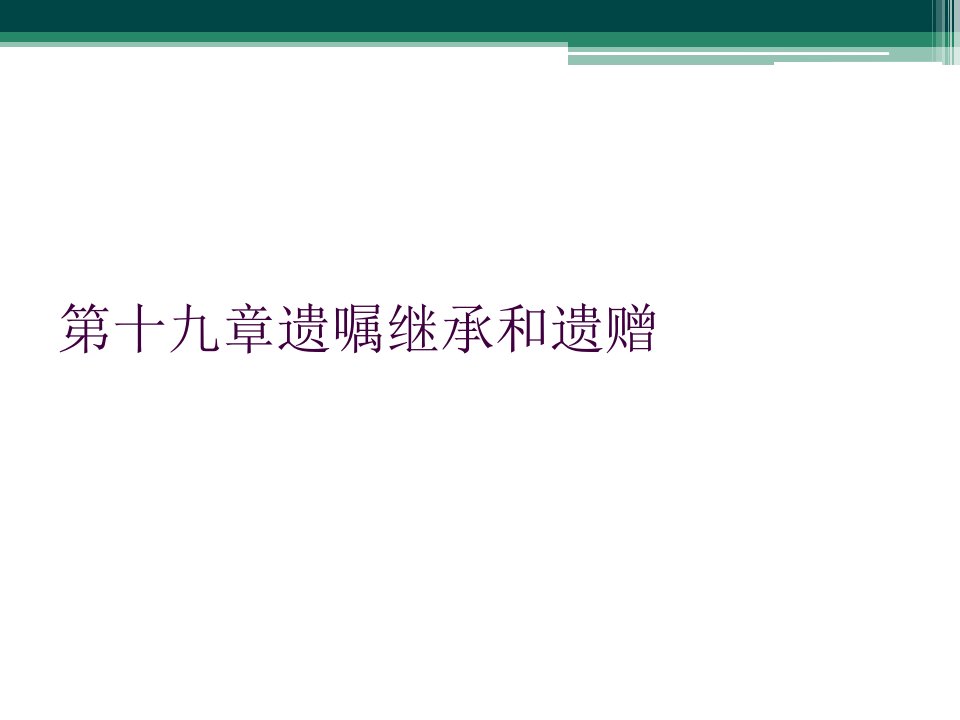 第十九章遗嘱继承和遗赠